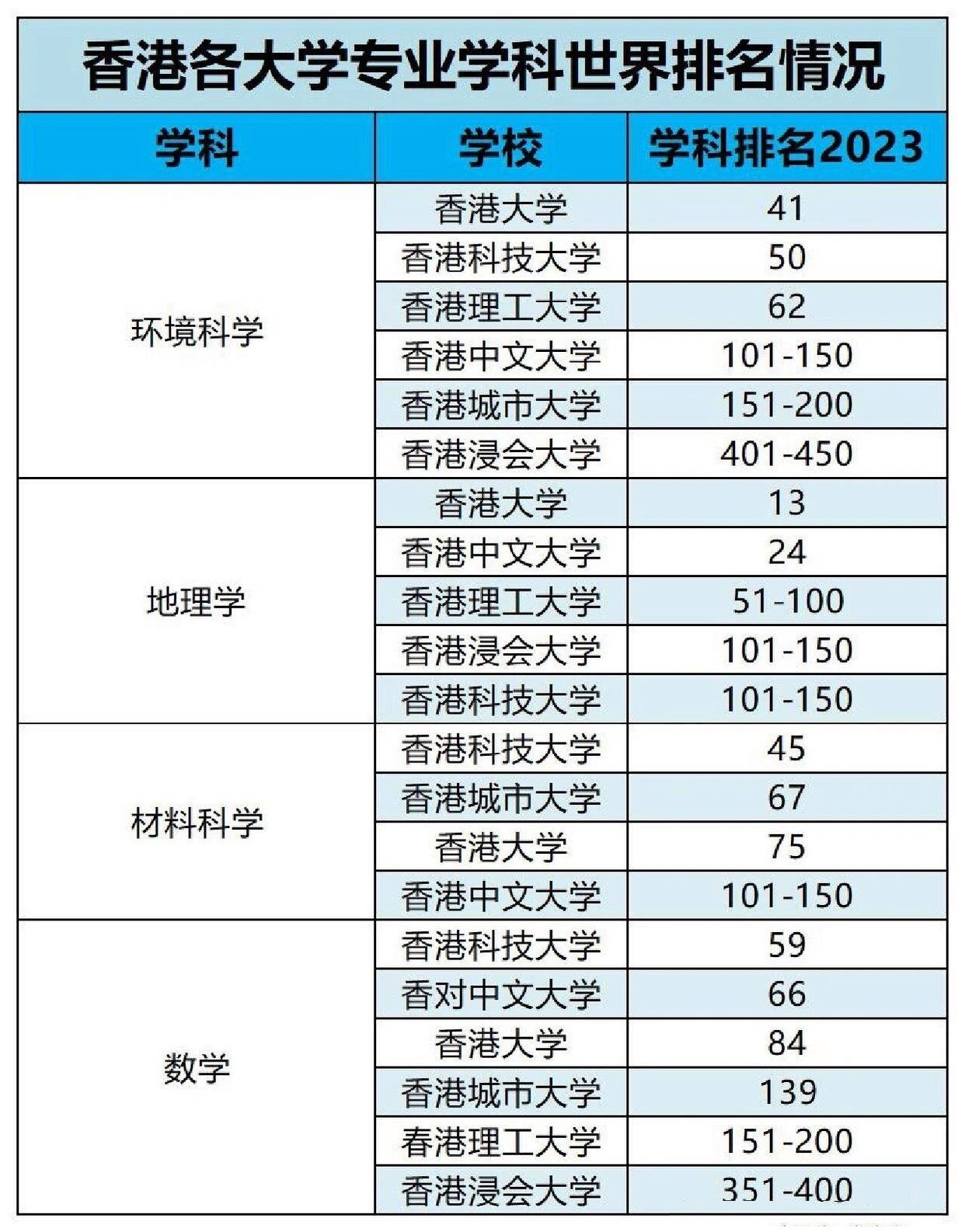 香港各大学专业学科世界排名情况

| 学科 | 学校 | 学科排名2023 |
|---|---|---|
| 环境科学 | 香港大学 | 41 |
| | 香港科技大学 | 50 |
| | 香港理工大学 | 62 |
| | 香港中文大学 | 101-150 |
| | 香港城市大学 | 151-200 |
| | 香港浸会大学 | 401-450 |
| 地理学 | 香港大学 | 13 |
| | 香港中文大学 | 24 |
| | 香港理工大学 | 51-100 |
| | 香港浸会大学 | 101-150 |
| | 香港科技大学 | 101-150 |
| 材料科学 | 香港科技大学 | 45 |
| | 香港城市大学 | 67 |
| | 香港大学 | 75 |
| | 香港中文大学 | 101-150 |
| 数学 | 香港科技大学 | 59 |
| | 香对中文大学 | 66 |
| | 香港大学 | 84 |
| | 香港城市大学 | 139 |
| | 春港理工大学 | 151-200 |
| | 香港浸会大学 | 351-400 |